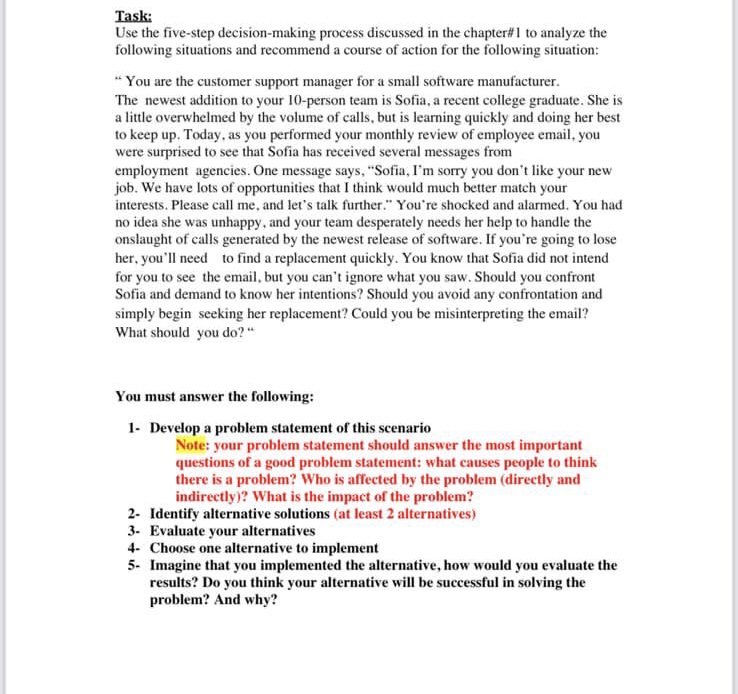 Task:
Use the five-step decision-making process discussed in the chapter#1 to analyze the following situations and recommend a course of action for the following situation:

" You are the customer support manager for a small software manufacturer. The newest addition to your 10-person team is Sofia, a recent college graduate. She is a little overwhelmed by the volume of calls, but is learning quickly and doing her best to keep up. Today, as you performed your monthly review of employee email, you were surprised to see that Sofia has received several messages from employment agencies. One message says, "Sofia, I'm sorry you don't like your new job. We have lots of opportunities that I think would much better match your interests. Please call me, and let's talk further." You're shocked and alarmed. You had no idea she was unhappy, and your team desperately needs her help to handle the onslaught of calls generated by the newest release of software. If you're going to lose her, you'll need to find a replacement quickly. You know that Sofia did not intend for you to see the email, but you can't ignore what you saw. Should you confront Sofia and demand to know her intentions? Should you avoid any confrontation and simply begin seeking her replacement? Could you be misinterpreting the email? What should you do? "

You must answer the following:

1- Develop a problem statement of this scenario
Note: your problem statement should answer the most important questions of a good problem statement: what causes people to think there is a problem? Who is affected by the problem (directly and indirectly)? What is the impact of the problem?
2- Identify alternative solutions (at least 2 alternatives)
3- Evaluate your alternatives
4- Choose one alternative to implement
5- Imagine that you implemented the alternative, how would you evaluate the results? Do you think your alternative will be successful in solving the problem? And why?